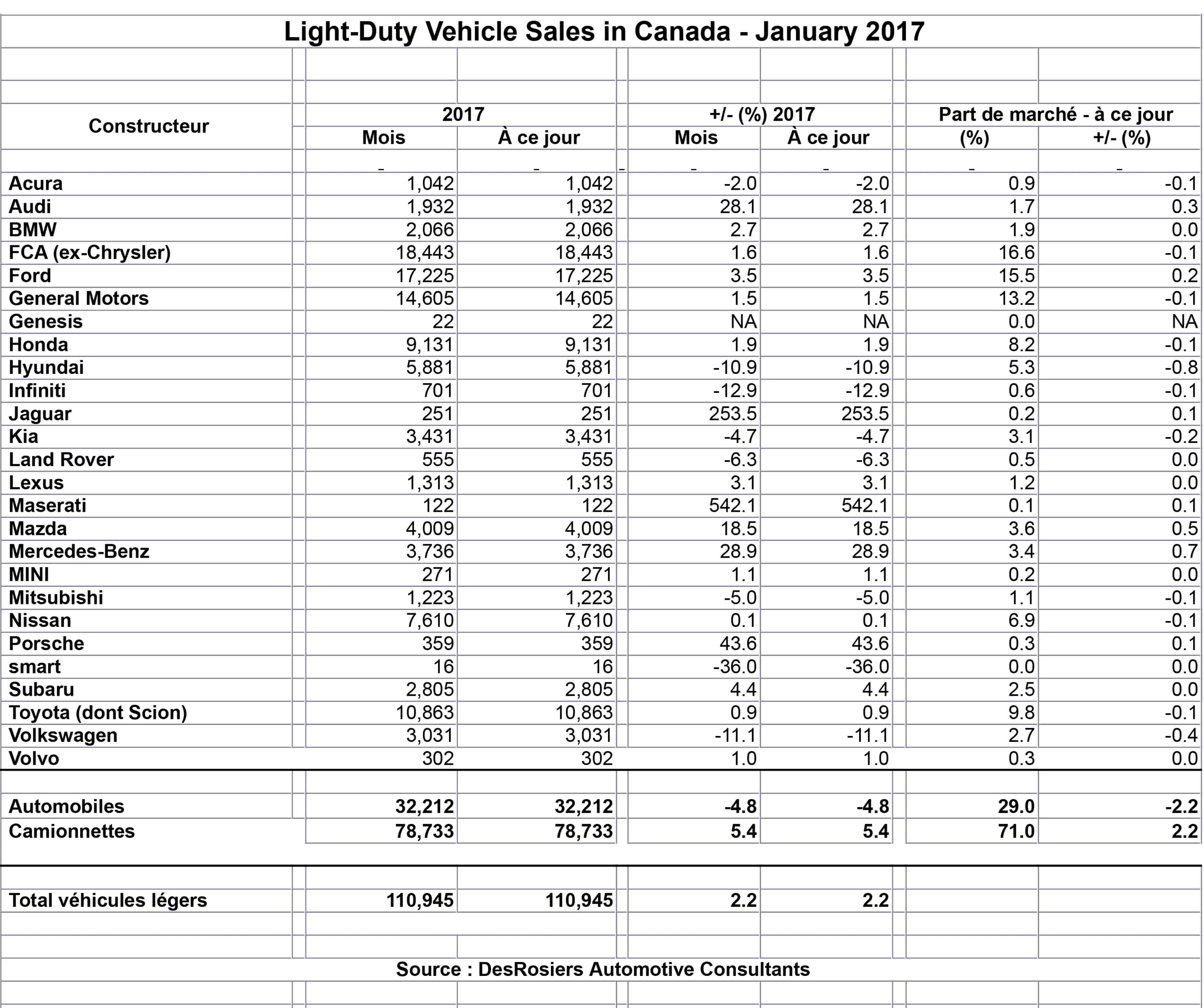 Light-Duty Vehicle Sales in Canada - January 2017

| Constructeur | 2017 |  | +/- (%) 2017 |  | Part de marché - à ce jour |  |
|---|---|---|---|---|---|---|
|  | Mois | À ce jour | Mois | À ce jour | (%) | +/- (%) |
|  | - | - | - | - | - | - |
| Acura | 1,042 | 1,042 | -2.0 | -2.0 | 0.9 | -0.1 |
| Audi | 1,932 | 1,932 | 28.1 | 28.1 | 1.7 | 0.3 |
| BMW | 2,066 | 2,066 | 2.7 | 2.7 | 1.9 | 0.0 |
| FCA (ex-Chrysler) | 18,443 | 18,443 | 1.6 | 1.6 | 16.6 | -0.1 |
| Ford | 17,225 | 17,225 | 3.5 | 3.5 | 15.5 | 0.2 |
| General Motors | 14,605 | 14,605 | 1.5 | 1.5 | 13.2 | -0.1 |
| Genesis | 22 | 22 | NA | NA | 0.0 | NA |
| Honda | 9,131 | 9,131 | 1.9 | 1.9 | 8.2 | -0.1 |
| Hyundai | 5,881 | 5,881 | -10.9 | -10.9 | 5.3 | -0.8 |
| Infiniti | 701 | 701 | -12.9 | -12.9 | 0.6 | -0.1 |
| Jaguar | 251 | 251 | 253.5 | 253.5 | 0.2 | 0.1 |
| Kia | 3,431 | 3,431 | -4.7 | -4.7 | 3.1 | -0.2 |
| Land Rover | 555 | 555 | -6.3 | -6.3 | 0.5 | 0.0 |
| Lexus | 1,313 | 1,313 | 3.1 | 3.1 | 1.2 | 0.0 |
| Maserati | 122 | 122 | 542.1 | 542.1 | 0.1 | 0.1 |
| Mazda | 4,009 | 4,009 | 18.5 | 18.5 | 3.6 | 0.5 |
| Mercedes-Benz | 3,736 | 3,736 | 28.9 | 28.9 | 3.4 | 0.7 |
| MINI | 271 | 271 | 1.1 | 1.1 | 0.2 | 0.0 |
| Mitsubishi | 1,223 | 1,223 | -5.0 | -5.0 | 1.1 | -0.1 |
| Nissan | 7,610 | 7,610 | 0.1 | 0.1 | 6.9 | -0.1 |
| Porsche | 359 | 359 | 43.6 | 43.6 | 0.3 | 0.1 |
| smart | 16 | 16 | -36.0 | -36.0 | 0.0 | 0.0 |
| Subaru | 2,805 | 2,805 | 4.4 | 4.4 | 2.5 | 0.0 |
| Toyota (dont Scion) | 10,863 | 10,863 | 0.9 | 0.9 | 9.8 | -0.1 |
| Volkswagen | 3,031 | 3,031 | -11.1 | -11.1 | 2.7 | -0.4 |
| Volvo | 302 | 302 | 1.0 | 1.0 | 0.3 | 0.0 |
| Automobiles | 32,212 | 32,212 | -4.8 | -4.8 | 29.0 | -2.2 |
| Camionnettes | 78,733 | 78,733 | 5.4 | 5.4 | 71.0 | 2.2 |
| Total véhicules légers | 110,945 | 110,945 | 2.2 | 2.2 |  |  |

Source : DesRosiers Automotive Consultants